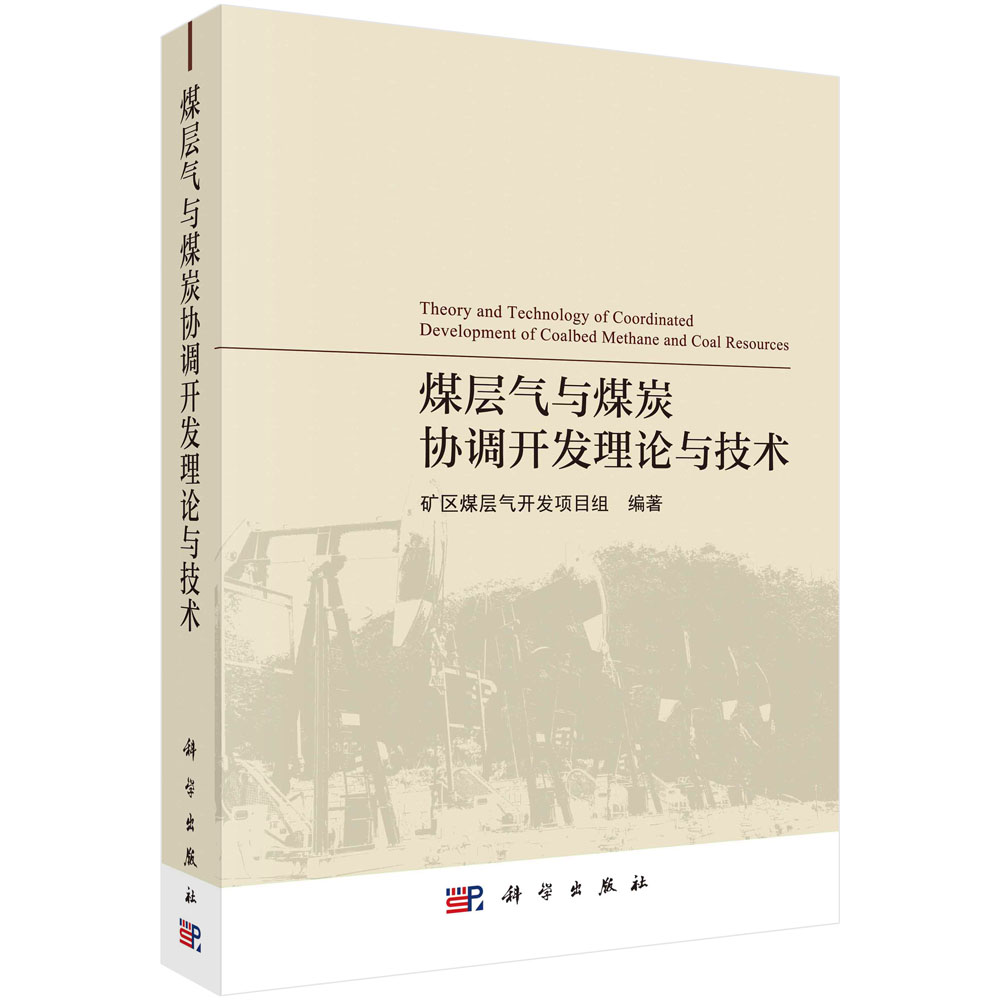 煤层气与煤炭协调开发理论与技术

科学出版社

Theory and Technology of Coordinated Development of Coalbed Methane and Coal Resources

煤层气与煤炭
协调开发理论与技术

矿区煤层气开发项目组 编著

科学出版社